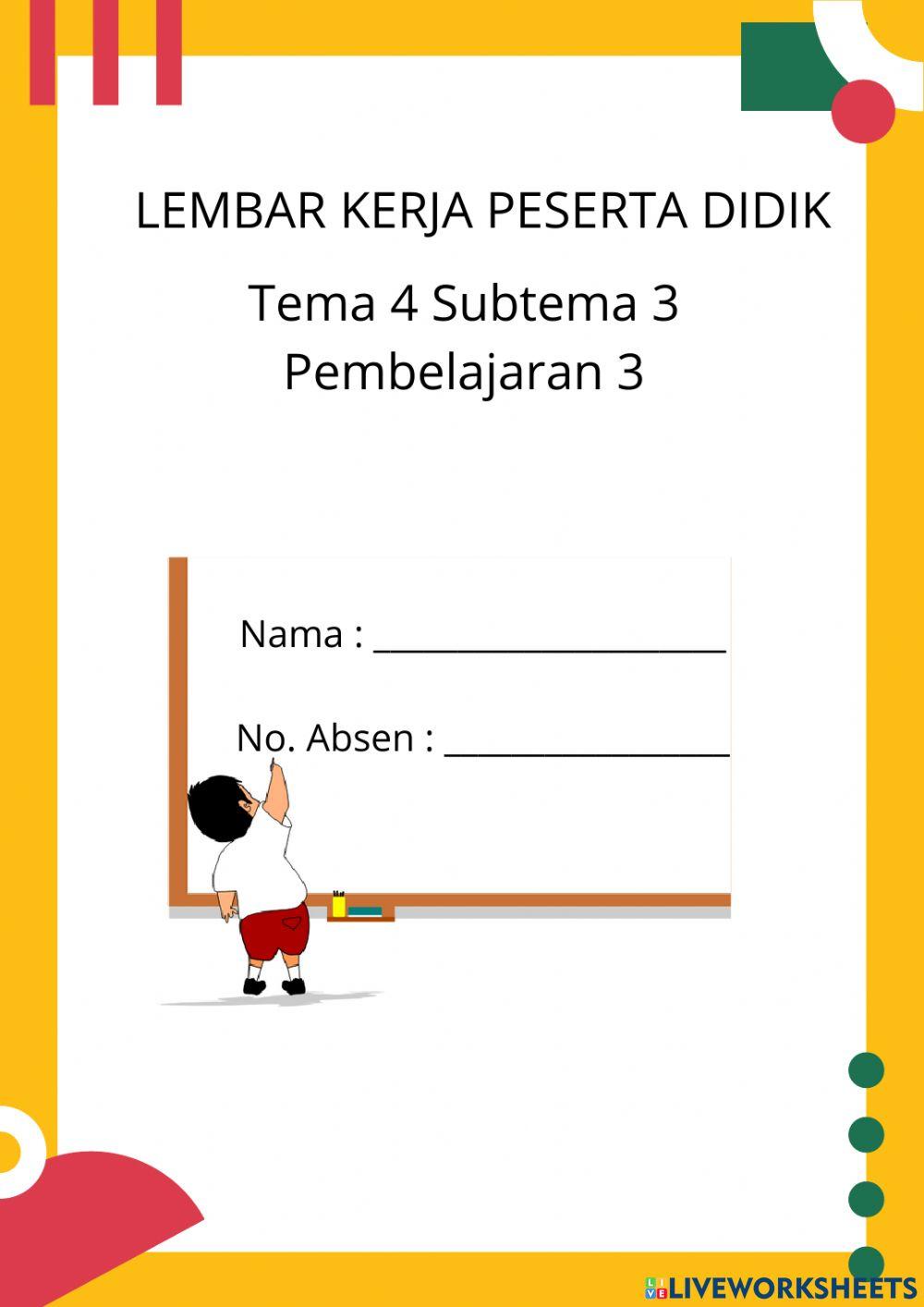 LEMBAR KERJA PESERTA DIDIK

Tema 4 Subtema 3
Pembelajaran 3

Nama : ______________________

No. Absen : __________________

LIVEWORKSHEETS